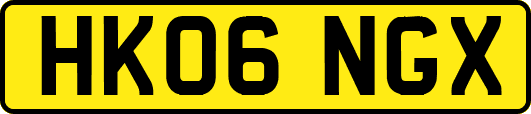 HK06 NGX